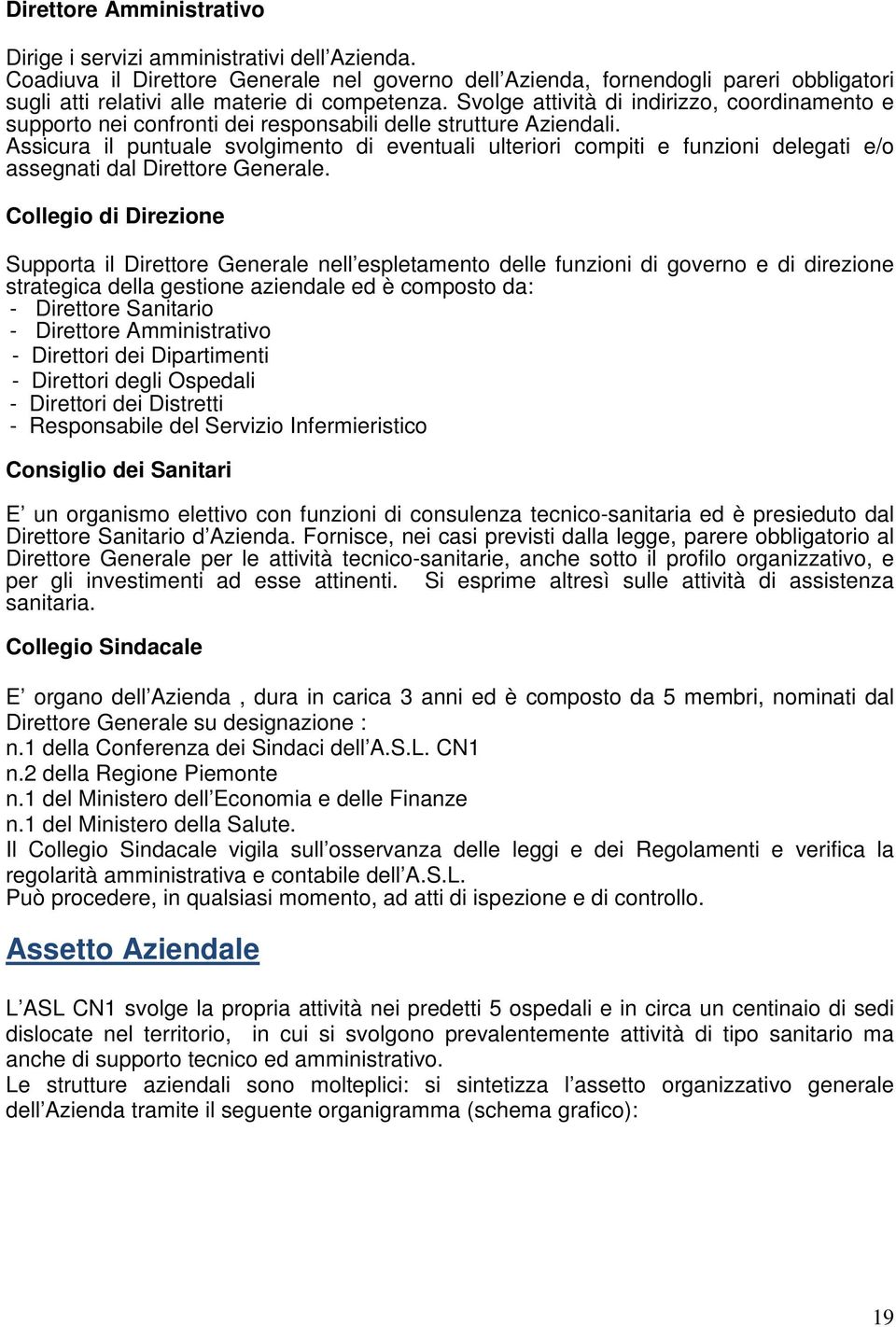 Direttore Amministrativo

Dirige i servizi amministrativi dell Azienda.
Coadiuva il Direttore Generale nel governo dell Azienda, fornendogli pareri obbligatori sugli atti relativi alle materie di competenza. Svolge attività di indirizzo, coordinamento e supporto nei confronti dei responsabili delle strutture Aziendali.
Assicura il puntuale svolgimento di eventuali ulteriori compiti e funzioni delegati e/o assegnati dal Direttore Generale.

Collegio di Direzione

Supporta il Direttore Generale nell espletamento delle funzioni di governo e di direzione strategica della gestione aziendale ed è composto da:
- Direttore Sanitario
- Direttore Amministrativo
- Direttori dei Dipartimenti
- Direttori degli Ospedali
- Direttori dei Distretti
- Responsabile del Servizio Infermieristico

Consiglio dei Sanitari

E un organismo elettivo con funzioni di consulenza tecnico-sanitaria ed è presieduto dal Direttore Sanitario d Azienda. Fornisce, nei casi previsti dalla legge, parere obbligatorio al Direttore Generale per le attività tecnico-sanitarie, anche sotto il profilo organizzativo, e per gli investimenti ad esse attinenti. Si esprime altresì sulle attività di assistenza sanitaria.

Collegio Sindacale

E organo dell Azienda , dura in carica 3 anni ed è composto da 5 membri, nominati dal Direttore Generale su designazione :
n.1 della Conferenza dei Sindaci dell A.S.L. CN1
n.2 della Regione Piemonte
n.1 del Ministero dell Economia e delle Finanze
n.1 del Ministero della Salute.
Il Collegio Sindacale vigila sull osservanza delle leggi e dei Regolamenti e verifica la regolarità amministrativa e contabile dell A.S.L.
Può procedere, in qualsiasi momento, ad atti di ispezione e di controllo.

Assetto Aziendale

L ASL CN1 svolge la propria attività nei predetti 5 ospedali e in circa un centinaio di sedi dislocate nel territorio, in cui si svolgono prevalentemente attività di tipo sanitario ma anche di supporto tecnico ed amministrativo.
Le strutture aziendali sono molteplici: si sintetizza l assetto organizzativo generale dell Azienda tramite il seguente organigramma (schema grafico):

19